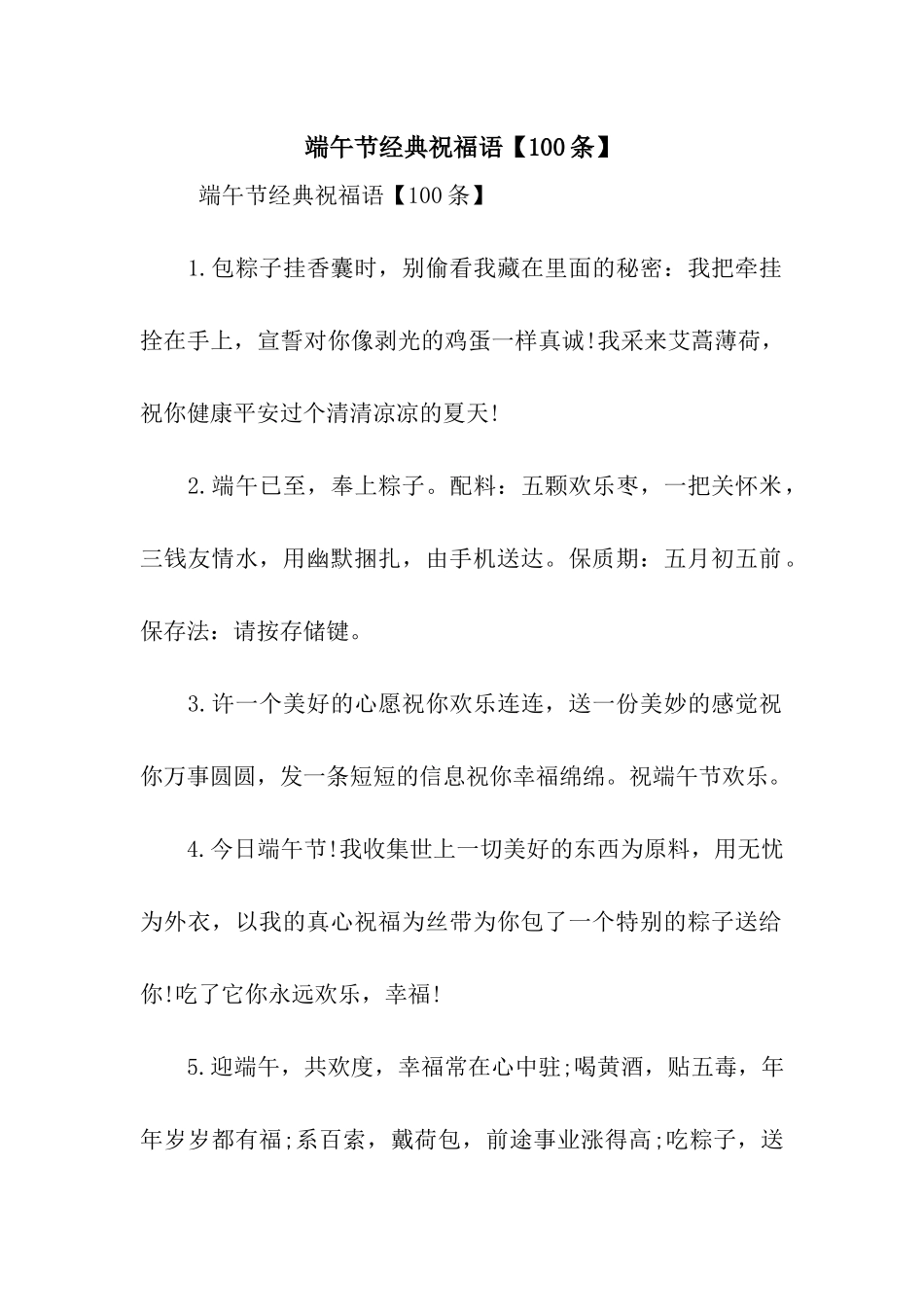 端午节经典祝福语【100条】

端午节经典祝福语【100条】

1.包粽子挂香囊时，别偷看我藏在里面的秘密：我把牵挂拴在手上，宣誓对你像剥光的鸡蛋一样真诚!我采来艾蒿薄荷，祝你健康平安过个清清凉凉的夏天!

2.端午已至，奉上粽子。配料：五颗欢乐枣，一把关怀米，三钱友情水，用幽默捆扎，由手机送达。保质期：五月初五前。保存法：请按存储键。

3.许一个美好的心愿祝你欢乐连连，送一份美妙的感觉祝你万事圆圆，发一条短短的信息祝你幸福绵绵。祝端午节欢乐。

4.今日端午节!我收集世上一切美好的东西为原料，用无忧为外衣，以我的真心祝福为丝带为你包了一个特别的粽子送给你!吃了它你永远欢乐，幸福!

5.迎端午，共欢度，幸福常在心中驻;喝黄酒，贴五毒，年年岁岁都有福;系百索，戴荷包，前途事业涨得高;吃粽子，送